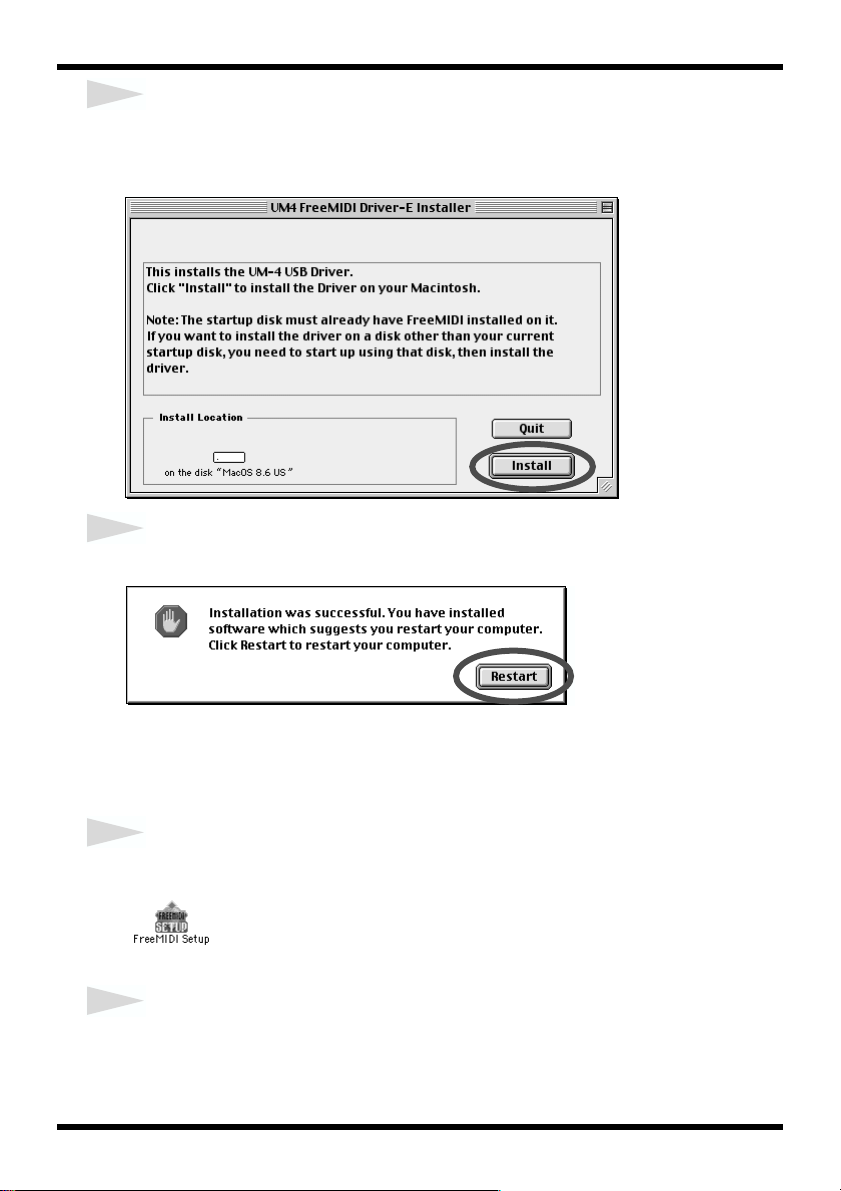 UM4 FreeMIDI Driver-E Installer

This installs the UM-4 USB Driver.
Click "Install" to install the Driver on your Macintosh.

Note: The startup disk must already have FreeMIDI installed on it. If you want to install the driver on a disk other than your current startup disk, you need to start up using that disk, then install the driver.

Install Location

on the disk "MacOS 8.6 US"

Quit

Install

Installation was successful. You have installed software which suggests you restart your computer. Click Restart to restart your computer.

Restart

FREEMIDI SETUP
FreeMIDI Setup